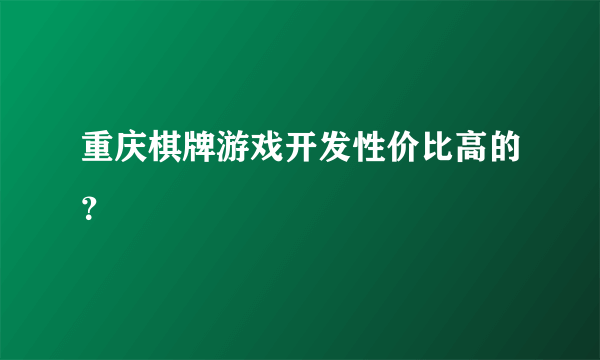 重庆棋牌游戏开发性价比高的？